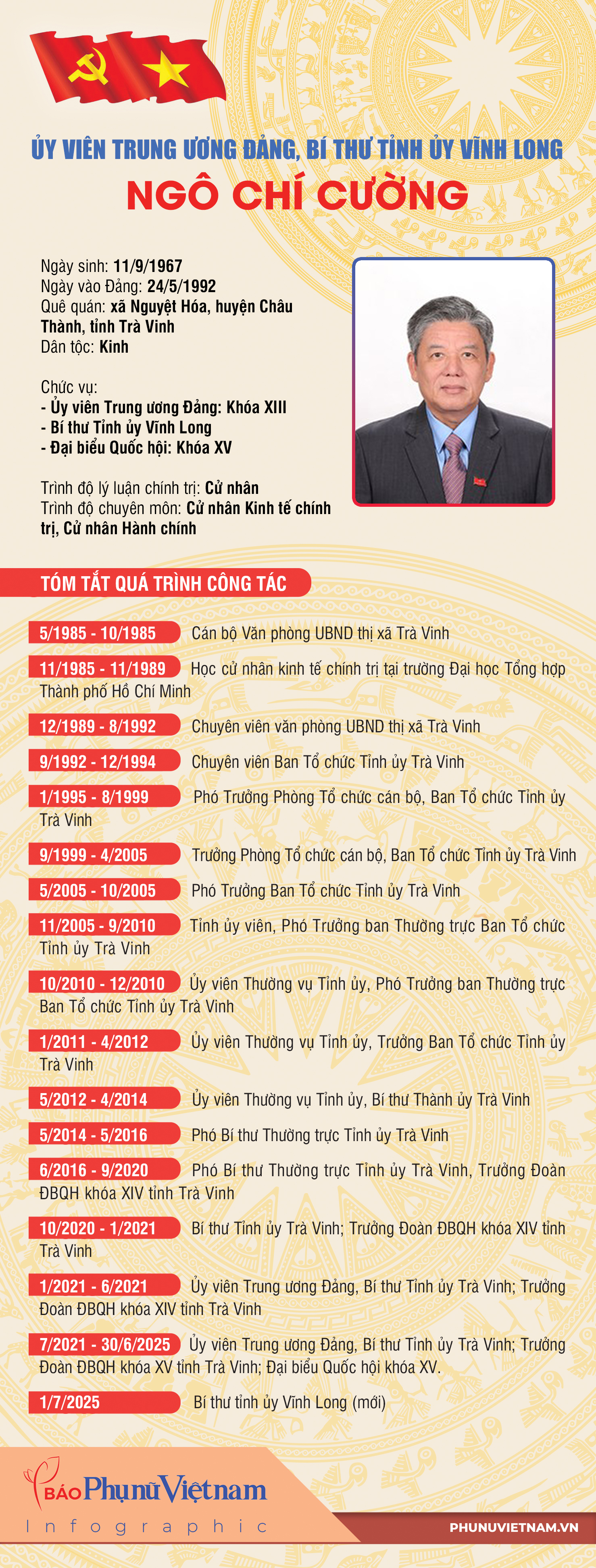 ỦY VIÊN TRUNG ƯƠNG ĐẢNG, BÍ THƯ TỈNH ỦY VĨNH LONG
NGÔ CHÍ CƯỜNG

Ngày sinh: 11/9/1967
Ngày vào Đảng: 24/5/1992
Quê quán: xã Nguyệt Hóa, huyện Châu Thành, tỉnh Trà Vinh
Dân tộc: Kinh

Chức vụ:
- Ủy viên Trung ương Đảng: Khóa XIII
- Bí thư Tỉnh ủy Vĩnh Long
- Đại biểu Quốc hội: Khóa XV

Trình độ lý luận chính trị: Cử nhân
Trình độ chuyên môn: Cử nhân Kinh tế chính trị, Cử nhân Hành chính

TÓM TẮT QUÁ TRÌNH CÔNG TÁC

5/1985 - 10/1985 Cán bộ Văn phòng UBND thị xã Trà Vinh

11/1985 - 11/1989 Học cử nhân kinh tế chính trị tại trường Đại học Tổng hợp Thành phố Hồ Chí Minh

12/1989 - 8/1992 Chuyên viên văn phòng UBND thị xã Trà Vinh

9/1992 - 12/1994 Chuyên viên Ban Tổ chức Tỉnh ủy Trà Vinh

1/1995 - 8/1999 Phó Trưởng Phòng Tổ chức cán bộ, Ban Tổ chức Tỉnh ủy Trà Vinh

9/1999 - 4/2005 Trưởng Phòng Tổ chức cán bộ, Ban Tổ chức Tỉnh ủy Trà Vinh

5/2005 - 10/2005 Phó Trưởng Ban Tổ chức Tỉnh ủy Trà Vinh

11/2005 - 9/2010 Tỉnh ủy viên, Phó Trưởng ban Thường trực Ban Tổ chức Tỉnh ủy Trà Vinh

10/2010 - 12/2010 Ủy viên Thường vụ Tỉnh ủy, Phó Trưởng ban Thường trực Ban Tổ chức Tỉnh ủy Trà Vinh

1/2011 - 4/2012 Ủy viên Thường vụ Tỉnh ủy, Trưởng Ban Tổ chức Tỉnh ủy Trà Vinh

5/2012 - 4/2014 Ủy viên Thường vụ Tỉnh ủy, Bí thư Thành ủy Trà Vinh

5/2014 - 5/2016 Phó Bí thư Thường trực Tỉnh ủy Trà Vinh

6/2016 - 9/2020 Phó Bí thư Thường trực Tỉnh ủy Trà Vinh, Trưởng Đoàn ĐBQH khóa XIV tỉnh Trà Vinh

10/2020 - 1/2021 Bí thư Tỉnh ủy Trà Vinh; Trưởng Đoàn ĐBQH khóa XIV tỉnh Trà Vinh

1/2021 - 6/2021 Ủy viên Trung ương Đảng, Bí thư Tỉnh ủy Trà Vinh; Trưởng Đoàn ĐBQH khóa XIV tỉnh Trà Vinh

7/2021 - 30/6/2025 Ủy viên Trung ương Đảng, Bí thư Tỉnh ủy Trà Vinh; Trưởng Đoàn ĐBQH khóa XV tỉnh Trà Vinh; Đại biểu Quốc hội khóa XV.

1/7/2025 Bí thư tỉnh ủy Vĩnh Long (mới)

BÁO Phụ nữ Việt nam
Infographic
PHUNUVIETNAM.VN